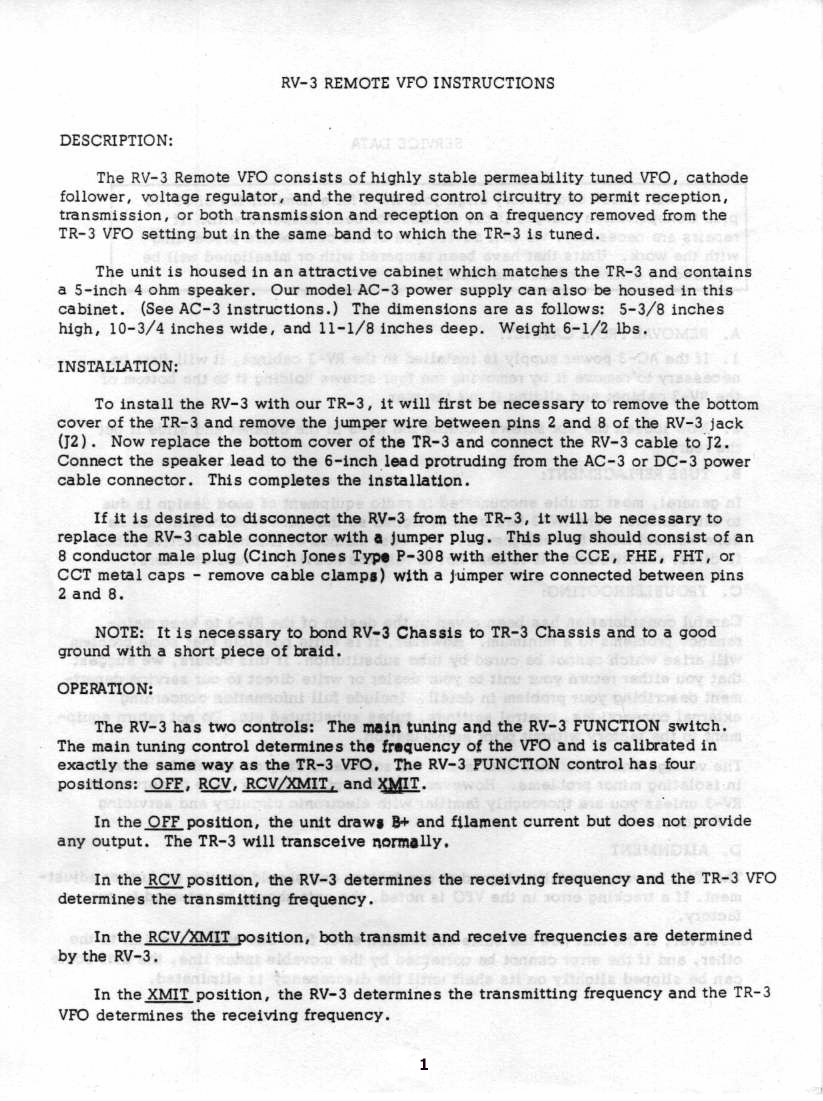 RV-3 REMOTE VFO INSTRUCTIONS

DESCRIPTION:

The RV-3 Remote VFO consists of highly stable permeability tuned VFO, cathode follower, voltage regulator, and the required control circuitry to permit reception, transmission, or both transmission and reception on a frequency removed from the TR-3 VFO setting but in the same band to which the TR-3 is tuned.

The unit is housed in an attractive cabinet which matches the TR-3 and contains a 5-inch 4 ohm speaker. Our model AC-3 power supply can also be housed in this cabinet. (See AC-3 instructions.) The dimensions are as follows: 5-3/8 inches high, 10-3/4 inches wide, and 11-1/8 inches deep. Weight 6-1/2 lbs.

INSTALLATION:

To install the RV-3 with our TR-3, it will first be necessary to remove the bottom cover of the TR-3 and remove the jumper wire between pins 2 and 8 of the RV-3 jack (J2). Now replace the bottom cover of the TR-3 and connect the RV-3 cable to J2. Connect the speaker lead to the 6-inch lead protruding from the AC-3 or DC-3 power cable connector. This completes the installation.

If it is desired to disconnect the RV-3 from the TR-3, it will be necessary to replace the RV-3 cable connector with a jumper plug. This plug should consist of an 8 conductor male plug (Cinch Jones Type P-308 with either the CCE, FHE, FHT, or CCT metal caps - remove cable clamps) with a jumper wire connected between pins 2 and 8.

NOTE: It is necessary to bond RV-3 Chassis to TR-3 Chassis and to a good ground with a short piece of braid.

OPERATION:

The RV-3 has two controls: The main tuning and the RV-3 FUNCTION switch. The main tuning control determines the frequency of the VFO and is calibrated in exactly the same way as the TR-3 VFO. The RV-3 FUNCTION control has four positions: OFF, RCV, RCV/XMIT, and XMIT.

In the OFF position, the unit draws B+ and filament current but does not provide any output. The TR-3 will transceive normally.

In the RCV position, the RV-3 determines the receiving frequency and the TR-3 VFO determines the transmitting frequency.

In the RCV/XMIT position, both transmit and receive frequencies are determined by the RV-3.

In the XMIT position, the RV-3 determines the transmitting frequency and the TR-3 VFO determines the receiving frequency.

1